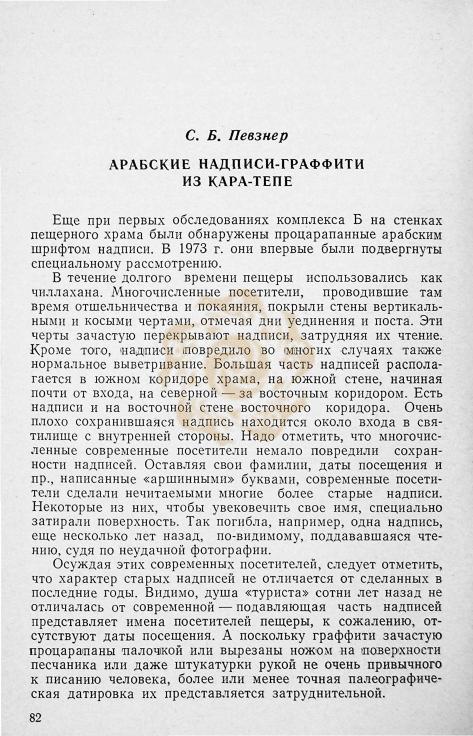 С. Б. Певзнер

АРАБСКИЕ НАДПИСИ-ГРАФФИТИ ИЗ КАРА-ТЕПЕ

Еще при первых обследованиях комплекса Б на стенках пещерного храма были обнаружены процарапанные арабским шрифтом надписи. В 1973 г. они впервые были подвергнуты специальному рассмотрению.

В течение долгого времени пещеры использовались как чиллахана. Многочисленные посетители, проводившие там время отшельничества и покаяния, покрыли стены вертикальными и косыми чертами, отмечая дни уединения и поста. Эти черты зачастую перекрывают надписи, затрудняя их чтение. Кроме того, надписи повредило во многих случаях также нормальное выветривание. Большая часть надписей располагается в южном коридоре храма, на южной стене, начиная почти от входа, на северной — за восточным коридором. Есть надписи и на восточной стене восточного коридора. Очень плохо сохранившаяся надпись находится около входа в святилище с внутренней стороны. Надо отметить, что многочисленные современные посетители немало повредили сохранности надписей. Оставляя свои фамилии, даты посещения и пр., написанные «аршинными» буквами, современные посетители сделали нечитаемыми многие более старые надписи. Некоторые из них, чтобы увековечить свое имя, специально затирали поверхность. Так погибла, например, одна надпись, еще несколько лет назад, по-видимому, поддававшаяся чтению, судя по неудачной фотографии.

Осуждая этих современных посетителей, следует отметить, что характер старых надписей не отличается от сделанных в последние годы. Видимо, душа «туриста» сотни лет назад не отличалась от современной — подавляющая часть надписей представляет имена посетителей пещеры, к сожалению, отсутствуют даты посещения. А поскольку граффити зачастую процарапаны палочкой или вырезаны ножом на поверхности песчаника или даже штукатурки рукой не очень привычного к писанию человека, более или менее точная палеографическая датировка их представляется затруднительной.

82